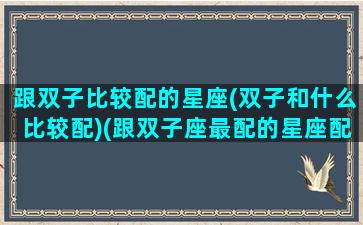 跟双子比较配的星座(双子和什么比较配)(跟双子座最配的星座配